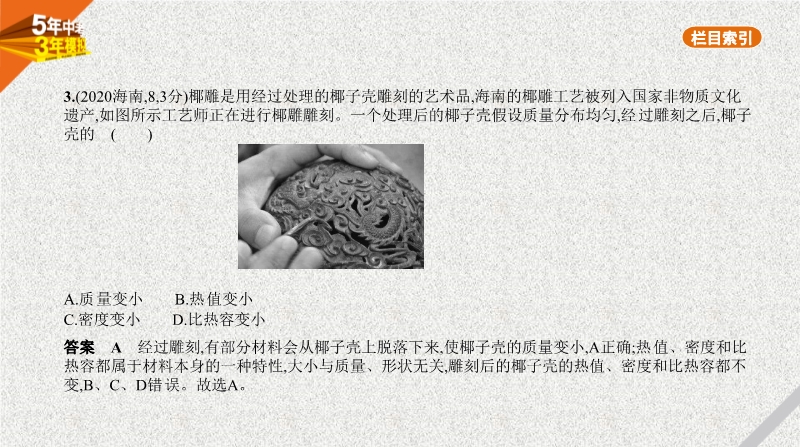 5年中考
3年模拟

栏目索引

3.(2020海南,8,3分)椰雕是用经过处理的椰子壳雕刻的艺术品,海南的椰雕工艺被列入国家非物质文化遗产,如图所示工艺师正在进行椰雕雕刻。一个处理后的椰子壳假设质量分布均匀,经过雕刻之后,椰子壳的 (  )

A.质量变小 B.热值变小
C.密度变小 D.比热容变小

答案 A 经过雕刻,有部分材料会从椰子壳上脱落下来,使椰子壳的质量变小,A正确;热值、密度和比热容都属于材料本身的一种特性,大小与质量、形状无关,雕刻后的椰子壳的热值、密度和比热容都不变,B、C、D错误。故选A。